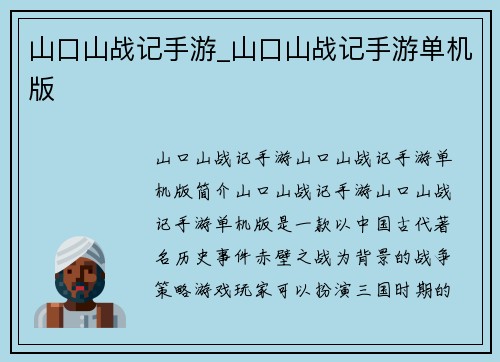 山口山战记手游_山口山战记手游单机版

山口山战记手游山口山战记手游单机版简介山口山战记手游山口山战记手游单机版是一款以中国古代著名历史事件赤壁之战为背景的战争策略游戏玩家可以扮演三国时期的